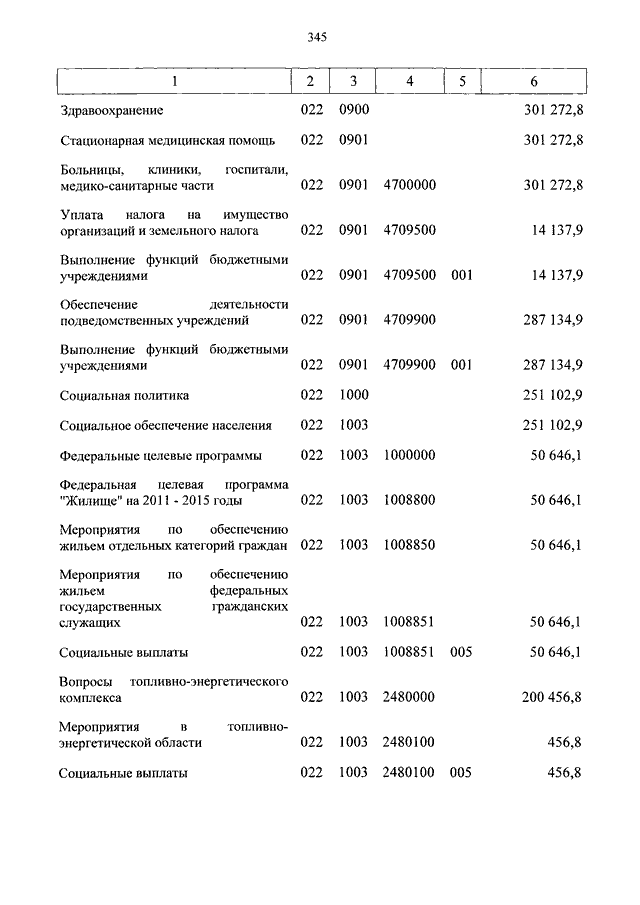 345

| 1 | 2 | 3 | 4 | 5 | 6 |
|---|---|---|---|---|---|
| Здравоохранение | 022 | 0900 | | | 301 272,8 |
| Стационарная медицинская помощь | 022 | 0901 | | | 301 272,8 |
| Больницы, клиники, госпитали, медико-санитарные части | 022 | 0901 | 4700000 | | 301 272,8 |
| Уплата налога на имущество организаций и земельного налога | 022 | 0901 | 4709500 | | 14 137,9 |
| Выполнение функций бюджетными учреждениями | 022 | 0901 | 4709500 | 001 | 14 137,9 |
| Обеспечение деятельности подведомственных учреждений | 022 | 0901 | 4709900 | | 287 134,9 |
| Выполнение функций бюджетными учреждениями | 022 | 0901 | 4709900 | 001 | 287 134,9 |
| Социальная политика | 022 | 1000 | | | 251 102,9 |
| Социальное обеспечение населения | 022 | 1003 | | | 251 102,9 |
| Федеральные целевые программы | 022 | 1003 | 1000000 | | 50 646,1 |
| Федеральная целевая программа "Жилище" на 2011 - 2015 годы | 022 | 1003 | 1008800 | | 50 646,1 |
| Мероприятия по обеспечению жильем отдельных категорий граждан | 022 | 1003 | 1008850 | | 50 646,1 |
| Мероприятия по обеспечению жильем федеральных государственных гражданских служащих | 022 | 1003 | 1008851 | | 50 646,1 |
| Социальные выплаты | 022 | 1003 | 1008851 | 005 | 50 646,1 |
| Вопросы топливно-энергетического комплекса | 022 | 1003 | 2480000 | | 200 456,8 |
| Мероприятия в топливно-энергетической области | 022 | 1003 | 2480100 | | 456,8 |
| Социальные выплаты | 022 | 1003 | 2480100 | 005 | 456,8 |